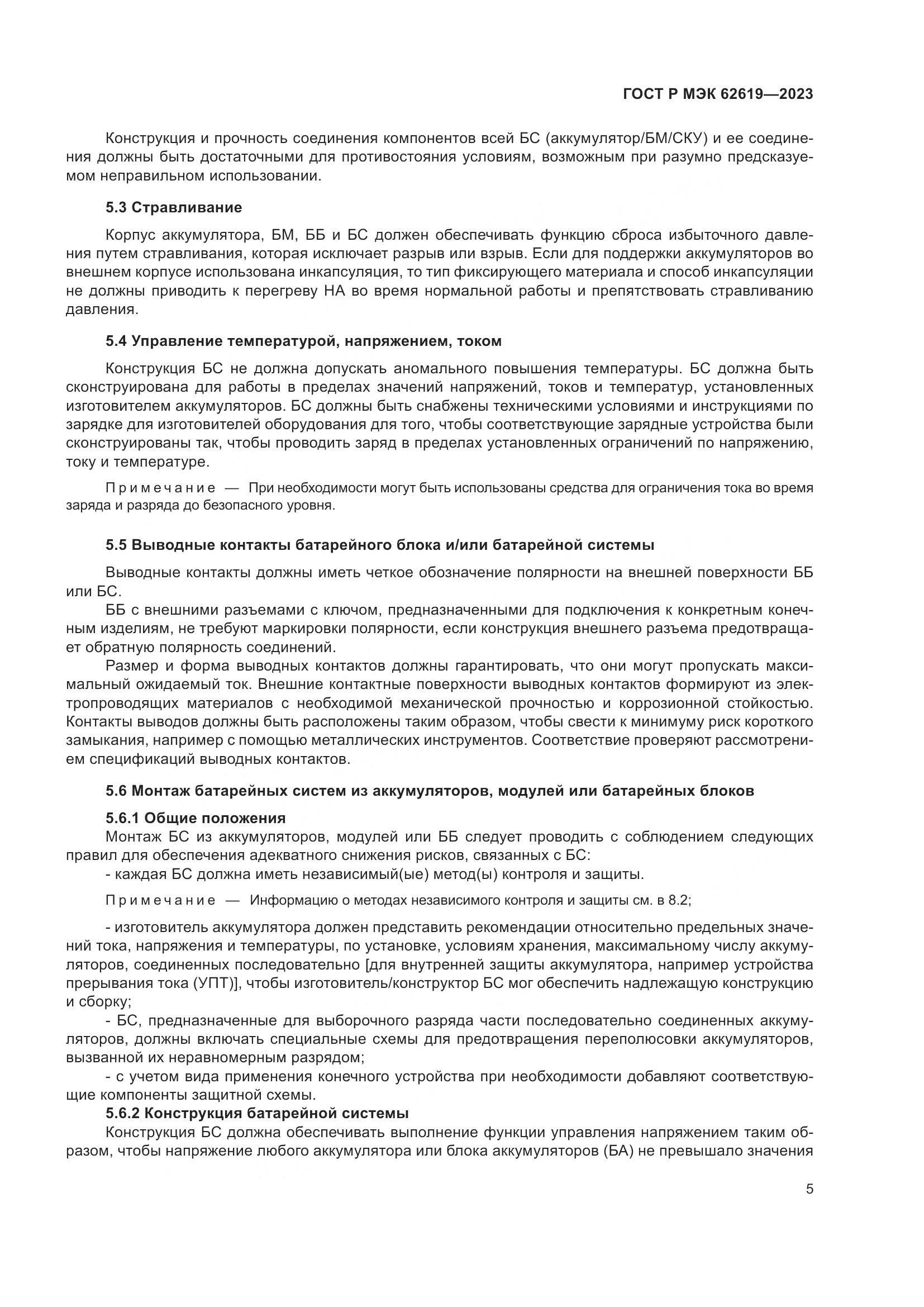 ГОСТ Р МЭК 62619—2023

Конструкция и прочность соединения компонентов всей БС (аккумулятор/БМ/СКУ) и ее соединения должны быть достаточными для противостояния условиям, возможным при разумно предсказуемом неправильном использовании.

5.3 Стравливание

Корпус аккумулятора, БМ, ББ и БС должен обеспечивать функцию сброса избыточного давления путем стравливания, которая исключает разрыв или взрыв. Если для поддержки аккумуляторов во внешнем корпусе использована инкапсуляция, то тип фиксирующего материала и способ инкапсуляции не должны приводить к перегреву НА во время нормальной работы и препятствовать стравливанию давления.

5.4 Управление температурой, напряжением, током

Конструкция БС не должна допускать аномального повышения температуры. БС должна быть сконструирована для работы в пределах значений напряжений, токов и температур, установленных изготовителем аккумуляторов. БС должны быть снабжены техническими условиями и инструкциями по зарядке для изготовителей оборудования для того, чтобы соответствующие зарядные устройства были сконструированы так, чтобы проводить заряд в пределах установленных ограничений по напряжению, току и температуре.

Примечание — При необходимости могут быть использованы средства для ограничения тока во время заряда и разряда до безопасного уровня.

5.5 Выводные контакты батарейного блока и/или батарейной системы

Выводные контакты должны иметь четкое обозначение полярности на внешней поверхности ББ или БС.

ББ с внешними разъемами с ключом, предназначенными для подключения к конкретным конечным изделиям, не требуют маркировки полярности, если конструкция внешнего разъема предотвращает обратную полярность соединений.

Размер и форма выводных контактов должны гарантировать, что они могут пропускать максимальный ожидаемый ток. Внешние контактные поверхности выводных контактов формируют из электропроводящих материалов с необходимой механической прочностью и коррозионной стойкостью. Контакты выводов должны быть расположены таким образом, чтобы свести к минимуму риск короткого замыкания, например с помощью металлических инструментов. Соответствие проверяют рассмотрением спецификаций выводных контактов.

5.6 Монтаж батарейных систем из аккумуляторов, модулей или батарейных блоков

5.6.1 Общие положения

Монтаж БС из аккумуляторов, модулей или ББ следует проводить с соблюдением следующих правил для обеспечения адекватного снижения рисков, связанных с БС:

- каждая БС должна иметь независимый(ые) метод(ы) контроля и защиты.

Примечание — Информацию о методах независимого контроля и защиты см. в 8.2;

- изготовитель аккумулятора должен представить рекомендации относительно предельных значений тока, напряжения и температуры, по установке, условиям хранения, максимальному числу аккумуляторов, соединенных последовательно [для внутренней защиты аккумулятора, например устройства прерывания тока (УПТ)], чтобы изготовитель/конструктор БС мог обеспечить надлежащую конструкцию и сборку;

- БС, предназначенные для выборочного разряда части последовательно соединенных аккумуляторов, должны включать специальные схемы для предотвращения переполюсовки аккумуляторов, вызванной их неравномерным разрядом;

- с учетом вида применения конечного устройства при необходимости добавляют соответствующие компоненты защитной схемы.

5.6.2 Конструкция батарейной системы

Конструкция БС должна обеспечивать выполнение функции управления напряжением таким образом, чтобы напряжение любого аккумулятора или блока аккумуляторов (БА) не превышало значения

5